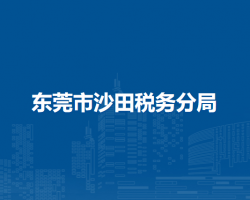 东莞市沙田税务分局